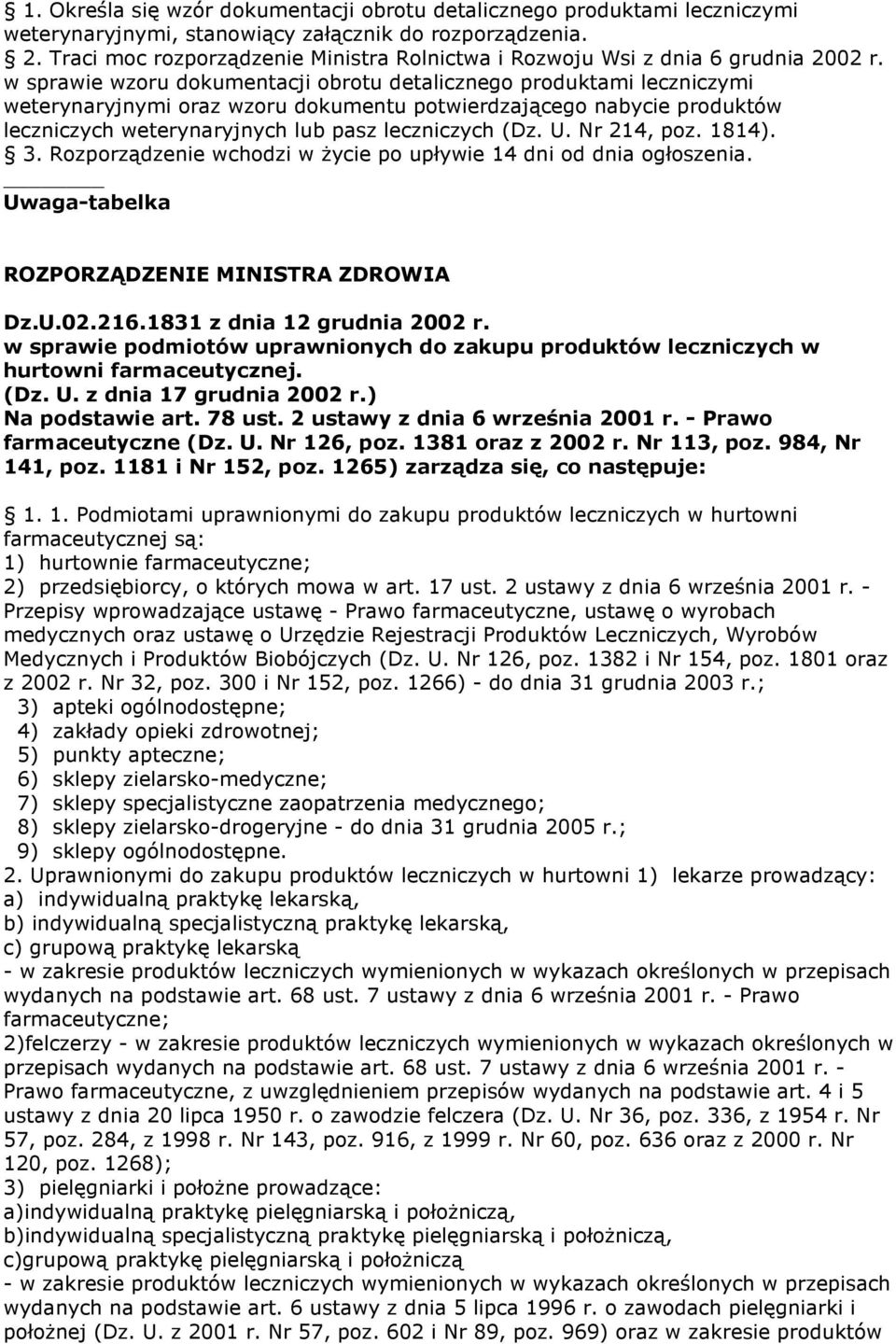 § 1. Określa się wzór dokumentacji obrotu detalicznego produktami leczniczymi weterynaryjnymi, stanowiący załącznik do rozporządzenia.
§ 2. Traci moc rozporządzenie Ministra Rolnictwa i Rozwoju Wsi z dnia 6 grudnia 2002 r. w sprawie wzoru dokumentacji obrotu detalicznego produktami leczniczymi weterynaryjnymi oraz wzoru dokumentu potwierdzającego nabycie produktów leczniczych weterynaryjnych lub pasz leczniczych (Dz. U. Nr 214, poz. 1814).
§ 3. Rozporządzenie wchodzi w życie po upływie 14 dni od dnia ogłoszenia.

Uwaga-tabelka

ROZPORZĄDZENIE MINISTRA ZDROWIA

Dz.U.02.216.1831 z dnia 12 grudnia 2002 r.
w sprawie podmiotów uprawnionych do zakupu produktów leczniczych w hurtowni farmaceutycznej.
(Dz. U. z dnia 17 grudnia 2002 r.)
Na podstawie art. 78 ust. 2 ustawy z dnia 6 września 2001 r. - Prawo farmaceutyczne (Dz. U. Nr 126, poz. 1381 oraz z 2002 r. Nr 113, poz. 984, Nr 141, poz. 1181 i Nr 152, poz. 1265) zarządza się, co następuje:

§ 1. 1. Podmiotami uprawnionymi do zakupu produktów leczniczych w hurtowni farmaceutycznej są:
1) hurtownie farmaceutyczne;
2) przedsiębiorcy, o których mowa w art. 17 ust. 2 ustawy z dnia 6 września 2001 r. - Przepisy wprowadzające ustawę - Prawo farmaceutyczne, ustawę o wyrobach medycznych oraz ustawę o Urzędzie Rejestracji Produktów Leczniczych, Wyrobów Medycznych i Produktów Biobójczych (Dz. U. Nr 126, poz. 1382 i Nr 154, poz. 1801 oraz z 2002 r. Nr 32, poz. 300 i Nr 152, poz. 1266) - do dnia 31 grudnia 2003 r.;
3) apteki ogólnodostępne;
4) zakłady opieki zdrowotnej;
5) punkty apteczne;
6) sklepy zielarsko-medyczne;
7) sklepy specjalistyczne zaopatrzenia medycznego;
8) sklepy zielarsko-drogeryjne - do dnia 31 grudnia 2005 r.;
9) sklepy ogólnodostępne.
2. Uprawnionymi do zakupu produktów leczniczych w hurtowni 1) lekarze prowadzący:
a) indywidualną praktykę lekarską,
b) indywidualną specjalistyczną praktykę lekarską,
c) grupową praktykę lekarską
- w zakresie produktów leczniczych wymienionych w wykazach określonych w przepisach wydanych na podstawie art. 68 ust. 7 ustawy z dnia 6 września 2001 r. - Prawo farmaceutyczne;
2)felczerzy - w zakresie produktów leczniczych wymienionych w wykazach określonych w przepisach wydanych na podstawie art. 68 ust. 7 ustawy z dnia 6 września 2001 r. - Prawo farmaceutyczne, z uwzględnieniem przepisów wydanych na podstawie art. 4 i 5 ustawy z dnia 20 lipca 1950 r. o zawodzie felczera (Dz. U. Nr 36, poz. 336, z 1954 r. Nr 57, poz. 284, z 1998 r. Nr 143, poz. 916, z 1999 r. Nr 60, poz. 636 oraz z 2000 r. Nr 120, poz. 1268);
3) pielęgniarki i położne prowadzące:
a)indywidualną praktykę pielęgniarską i położniczą,
b)indywidualną specjalistyczną praktykę pielęgniarską i położniczą,
c)grupową praktykę pielęgniarską i położniczą
- w zakresie produktów leczniczych wymienionych w wykazach określonych w przepisach wydanych na podstawie art. 6 ustawy z dnia 5 lipca 1996 r. o zawodach pielęgniarki i położnej (Dz. U. z 2001 r. Nr 57, poz. 602 i Nr 89, poz. 969) oraz w zakresie produktów